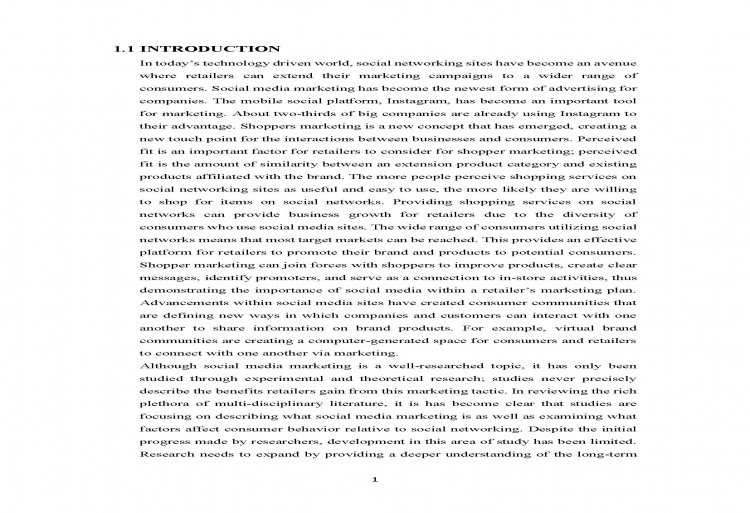 1.1 INTRODUCTION

In today's technology driven world, social networking sites have become an avenue where retailers can extend their marketing campaigns to a wider range of consumers. Social media marketing has become the newest form of advertising for companies. The mobile social platform, Instagram, has become an important tool for marketing. About two-thirds of big companies are already using Instagram to their advantage. Shoppers marketing is a new concept that has emerged, creating a new touch point for the interactions between businesses and consumers. Perceived fit is an important factor for retailers to consider for shopper marketing; perceived fit is the amount of similarity between an extension product category and existing products affiliated with the brand. The more people perceive shopping services on social networking sites as useful and easy to use, the more likely they are willing to shop for items on social networks. Providing shopping services on social networks can provide business growth for retailers due to the diversity of consumers who use social media sites. The wide range of consumers utilizing social networks means that most target markets can be reached. This provides an effective platform for retailers to promote their brand and products to potential consumers. Shopper marketing can join forces with shoppers to improve products, create clear messages, identify promoters, and serve as a connection to in-store activities, thus demonstrating the importance of social media within a retailer's marketing plan. Advancements within social media sites have created consumer communities that are defining new ways in which companies and customers can interact with one another to share information on brand products. For example, virtual brand communities are creating a computer-generated space for consumers and retailers to connect with one another via marketing.

Although social media marketing is a well-researched topic, it has only been studied through experimental and theoretical research; studies never precisely describe the benefits retailers gain from this marketing tactic. In reviewing the rich plethora of multi-disciplinary literature, it is has become clear that studies are focusing on describing what social media marketing is as well as examining what factors affect consumer behavior relative to social networking. Despite the initial progress made by researchers, development in this area of study has been limited. Research needs to expand by providing a deeper understanding of the long-term

1